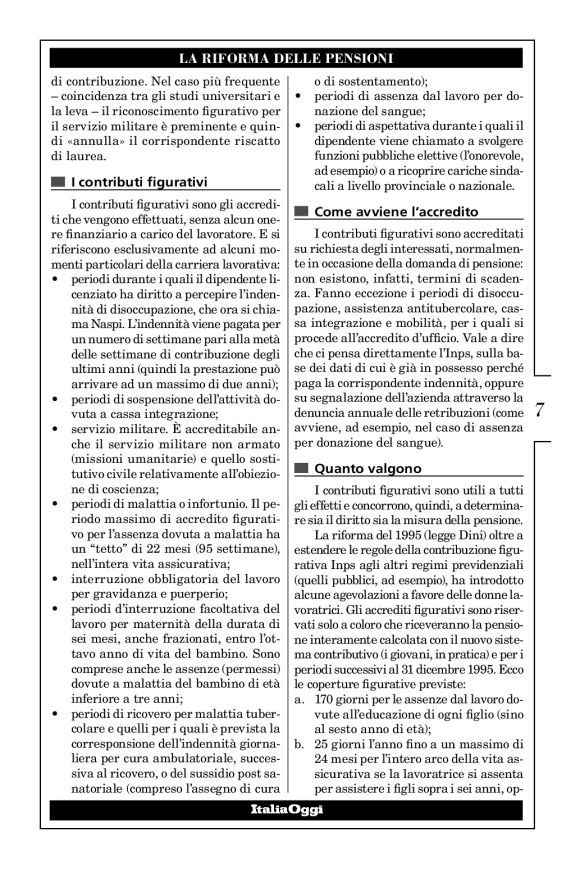 LA RIFORMA DELLE PENSIONI

di contribuzione. Nel caso più frequente – coincidenza tra gli studi universitari e la leva – il riconoscimento figurativo per il servizio militare è preminente e quindi «annulla» il corrispondente riscatto di laurea.

I contributi figurativi

I contributi figurativi sono gli accrediti che vengono effettuati, senza alcun onere finanziario a carico del lavoratore. E si riferiscono esclusivamente ad alcuni momenti particolari della carriera lavorativa:
• periodi durante i quali il dipendente licenziato ha diritto a percepire l'indennità di disoccupazione, che ora si chiama Naspi. L'indennità viene pagata per un numero di settimane pari alla metà delle settimane di contribuzione degli ultimi anni (quindi la prestazione può arrivare ad un massimo di due anni);
• periodi di sospensione dell'attività dovuta a cassa integrazione;
• servizio militare. È accreditabile anche il servizio militare non armato (missioni umanitarie) e quello sostitutivo civile relativamente all'obiezione di coscienza;
• periodi di malattia o infortunio. Il periodo massimo di accredito figurativo per l'assenza dovuta a malattia ha un "tetto" di 22 mesi (95 settimane), nell'intera vita assicurativa;
• interruzione obbligatoria del lavoro per gravidanza e puerperio;
• periodi d'interruzione facoltativa del lavoro per maternità della durata di sei mesi, anche frazionati, entro l'ottavo anno di vita del bambino. Sono comprese anche le assenze (permessi) dovute a malattia del bambino di età inferiore a tre anni;
• periodi di ricovero per malattia tubercolare e quelli per i quali è prevista la corresponsione dell'indennità giornaliera per cura ambulatoriale, successiva al ricovero, o del sussidio post sanatoriale (compreso l'assegno di cura o di sostentamento);
• periodi di assenza dal lavoro per donazione del sangue;
• periodi di aspettativa durante i quali il dipendente viene chiamato a svolgere funzioni pubbliche elettive (l'onorevole, ad esempio) o a ricoprire cariche sindacali a livello provinciale o nazionale.

Come avviene l'accredito

I contributi figurativi sono accreditati su richiesta degli interessati, normalmente in occasione della domanda di pensione: non esistono, infatti, termini di scadenza. Fanno eccezione i periodi di disoccupazione, assistenza antitubercolare, cassa integrazione e mobilità, per i quali si procede all'accredito d'ufficio. Vale a dire che ci pensa direttamente l'Inps, sulla base dei dati di cui è già in possesso perché paga la corrispondente indennità, oppure su segnalazione dell'azienda attraverso la denuncia annuale delle retribuzioni (come avviene, ad esempio, nel caso di assenza per donazione del sangue).

Quanto valgono

I contributi figurativi sono utili a tutti gli effetti e concorrono, quindi, a determinare sia il diritto sia la misura della pensione.

La riforma del 1995 (legge Dini) oltre a estendere le regole della contribuzione figurativa Inps agli altri regimi previdenziali (quelli pubblici, ad esempio), ha introdotto alcune agevolazioni a favore delle donne lavoratrici. Gli accrediti figurativi sono riservati solo a coloro che riceveranno la pensione interamente calcolata con il nuovo sistema contributivo (i giovani, in pratica) e per i periodi successivi al 31 dicembre 1995. Ecco le coperture figurative previste:
a. 170 giorni per le assenze dal lavoro dovute all'educazione di ogni figlio (sino al sesto anno di età);
b. 25 giorni l'anno fino a un massimo di 24 mesi per l'intero arco della vita assicurativa se la lavoratrice si assenta per assistere i figli sopra i sei anni, op-

7

ItaliaOggi